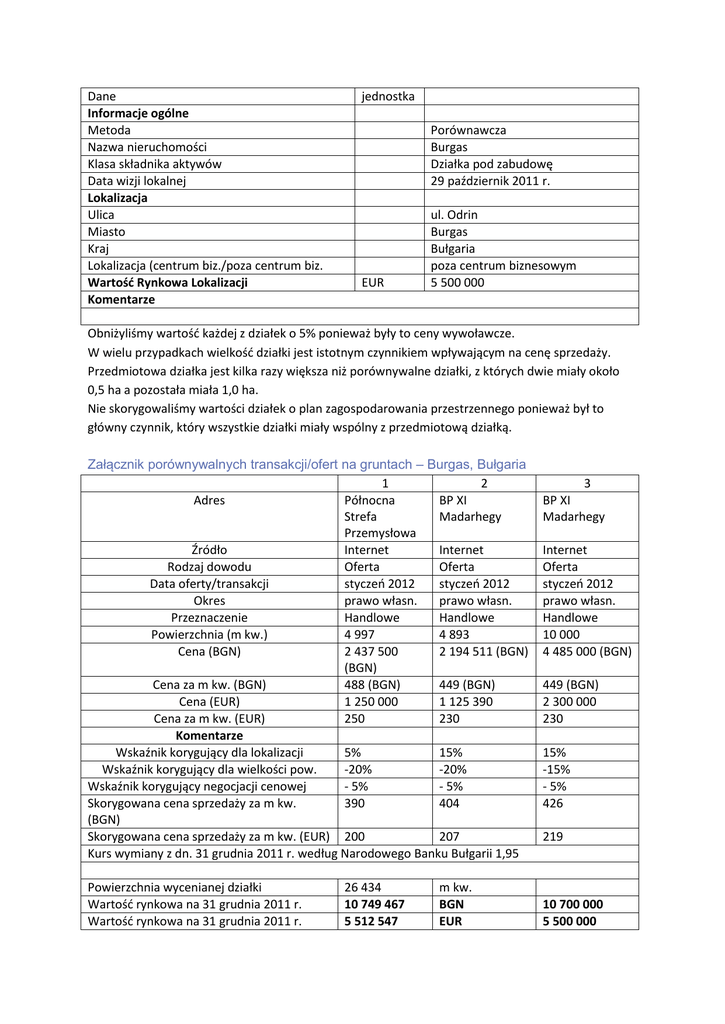 | Dane | jednostka | |
|---|---|---|
| **Informacje ogólne** | | |
| Metoda | | Porównawcza |
| Nazwa nieruchomości | | Burgas |
| Klasa składnika aktywów | | Działka pod zabudowę |
| Data wizji lokalnej | | 29 październik 2011 r. |
| **Lokalizacja** | | |
| Ulica | | ul. Odrin |
| Miasto | | Burgas |
| Kraj | | Bułgaria |
| Lokalizacja (centrum biz./poza centrum biz. | | poza centrum biznesowym |
| **Wartość Rynkowa Lokalizacji** | EUR | 5 500 000 |
| **Komentarze** | | |
| | | |

Obniżyliśmy wartość każdej z działek o 5% ponieważ były to ceny wywoławcze.
W wielu przypadkach wielkość działki jest istotnym czynnikiem wpływającym na cenę sprzedaży.
Przedmiotowa działka jest kilka razy większa niż porównywalne działki, z których dwie miały około 0,5 ha a pozostała miała 1,0 ha.
Nie skorygowaliśmy wartości działek o plan zagospodarowania przestrzennego ponieważ był to główny czynnik, który wszystkie działki miały wspólny z przedmiotową działką.

Załącznik porównywalnych transakcji/ofert na gruntach – Burgas, Bułgaria

| | 1 | 2 | 3 |
|---|---|---|---|
| Adres | Północna Strefa Przemysłowa | BP XI Madarhegy | BP XI Madarhegy |
| Źródło | Internet | Internet | Internet |
| Rodzaj dowodu | Oferta | Oferta | Oferta |
| Data oferty/transakcji | styczeń 2012 | styczeń 2012 | styczeń 2012 |
| Okres | prawo własn. | prawo własn. | prawo własn. |
| Przeznaczenie | Handlowe | Handlowe | Handlowe |
| Powierzchnia (m kw.) | 4 997 | 4 893 | 10 000 |
| Cena (BGN) | 2 437 500 (BGN) | 2 194 511 (BGN) | 4 485 000 (BGN) |
| Cena za m kw. (BGN) | 488 (BGN) | 449 (BGN) | 449 (BGN) |
| Cena (EUR) | 1 250 000 | 1 125 390 | 2 300 000 |
| Cena za m kw. (EUR) | 250 | 230 | 230 |
| **Komentarze** | | | |
| Wskaźnik korygujący dla lokalizacji | 5% | 15% | 15% |
| Wskaźnik korygujący dla wielkości pow. | -20% | -20% | -15% |
| Wskaźnik korygujący negocjacji cenowej | - 5% | - 5% | - 5% |
| Skorygowana cena sprzedaży za m kw. (BGN) | 390 | 404 | 426 |
| Skorygowana cena sprzedaży za m kw. (EUR) | 200 | 207 | 219 |
| Kurs wymiany z dn. 31 grudnia 2011 r. według Narodowego Banku Bułgarii 1,95 | | | |
| | | | |
| Powierzchnia wycenianej działki | 26 434 | m kw. | |
| Wartość rynkowa na 31 grudnia 2011 r. | **10 749 467** | **BGN** | **10 700 000** |
| Wartość rynkowa na 31 grudnia 2011 r. | **5 512 547** | **EUR** | **5 500 000** |